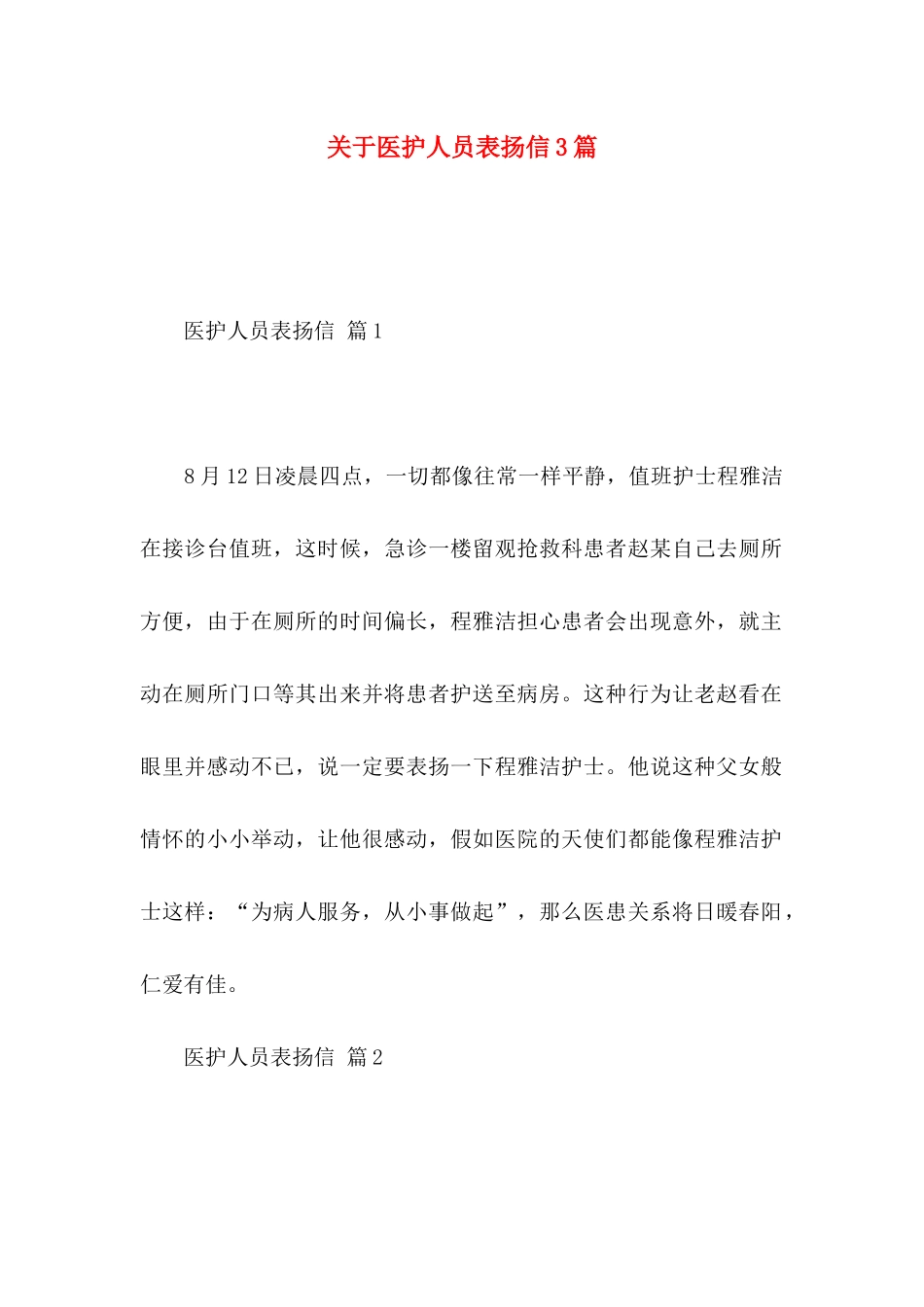 关于医护人员表扬信3篇

医护人员表扬信 篇1

8月12日凌晨四点，一切都像往常一样平静，值班护士程雅洁在接诊台值班，这时候，急诊一楼留观抢救科患者赵某自己去厕所方便，由于在厕所的时间偏长，程雅洁担心患者会出现意外，就主动在厕所门口等其出来并将患者护送至病房。这种行为让老赵看在眼里并感动不已，说一定要表扬一下程雅洁护士。他说这种父女般情怀的小小举动，让他很感动，假如医院的天使们都能像程雅洁护士这样：“为病人服务，从小事做起”，那么医患关系将日暖春阳，仁爱有佳。

医护人员表扬信 篇2